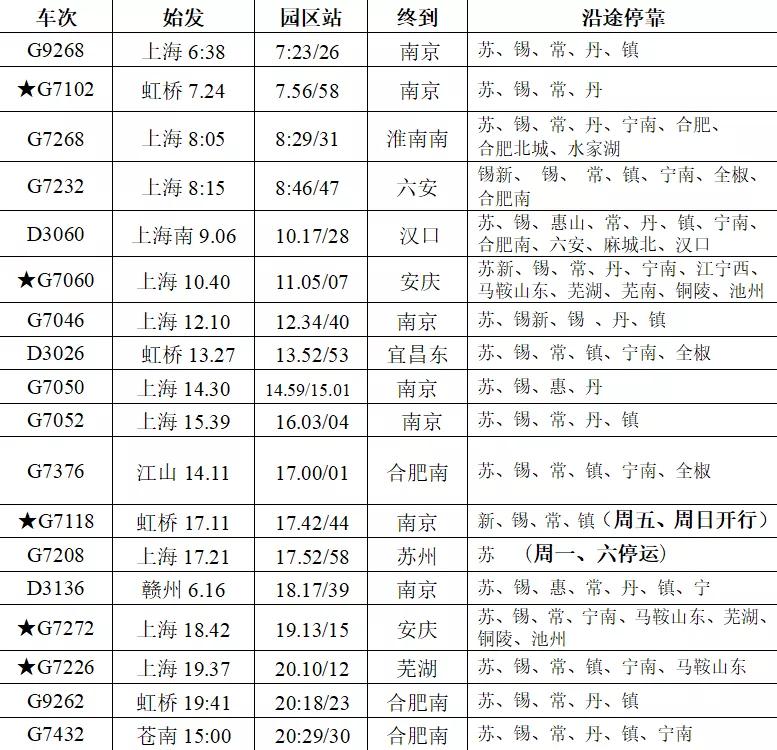 | 车次 | 始发 | 园区站 | 终到 | 沿途停靠 |
|---|---|---|---|---|
| G9268 | 上海 6:38 | 7:23/26 | 南京 | 苏、锡、常、丹、镇 |
| ★G7102 | 虹桥 7.24 | 7.56/58 | 南京 | 苏、锡、常、丹 |
| G7268 | 上海 8:05 | 8:29/31 | 淮南南 | 苏、锡、常、丹、宁南、合肥、合肥北城、水家湖 |
| G7232 | 上海 8:15 | 8:46/47 | 六安 | 锡新、锡、常、镇、宁南、全椒、合肥南 |
| D3060 | 上海南 9.06 | 10.17/28 | 汉口 | 苏、锡、惠山、常、丹、镇、宁南、合肥南、六安、麻城北、汉口 |
| ★G7060 | 上海 10.40 | 11.05/07 | 安庆 | 苏新、锡、常、丹、宁南、江宁西、马鞍山东、芜湖、芜南、铜陵、池州 |
| G7046 | 上海 12.10 | 12.34/40 | 南京 | 苏、锡新、锡、丹、镇 |
| D3026 | 虹桥 13.27 | 13.52/53 | 宜昌东 | 苏、锡、常、镇、宁南、全椒 |
| G7050 | 上海 14.30 | 14.59/15.01 | 南京 | 苏、锡、惠、丹 |
| G7052 | 上海 15.39 | 16.03/04 | 南京 | 苏、锡、常、丹、镇 |
| G7376 | 江山 14.11 | 17.00/01 | 合肥南 | 苏、锡、常、镇、宁南、全椒 |
| ★G7118 | 虹桥 17.11 | 17.42/44 | 南京 | 新、锡、常、镇（周五、周日开行） |
| G7208 | 上海 17.21 | 17.52/58 | 苏州 | 苏 （周一、六停运） |
| D3136 | 赣州 6.16 | 18.17/39 | 南京 | 苏、锡、惠、常、丹、镇、宁 |
| ★G7272 | 上海 18.42 | 19.13/15 | 安庆 | 苏、锡、常、宁南、马鞍山东、芜湖、铜陵、池州 |
| ★G7226 | 上海 19.37 | 20.10/12 | 芜湖 | 苏、锡、常、镇、宁南、马鞍山东 |
| G9262 | 虹桥 19:41 | 20:18/23 | 合肥南 | 苏、锡、常、丹、镇 |
| G7432 | 苍南 15:00 | 20:29/30 | 合肥南 | 苏、锡、常、丹、镇、宁南 |